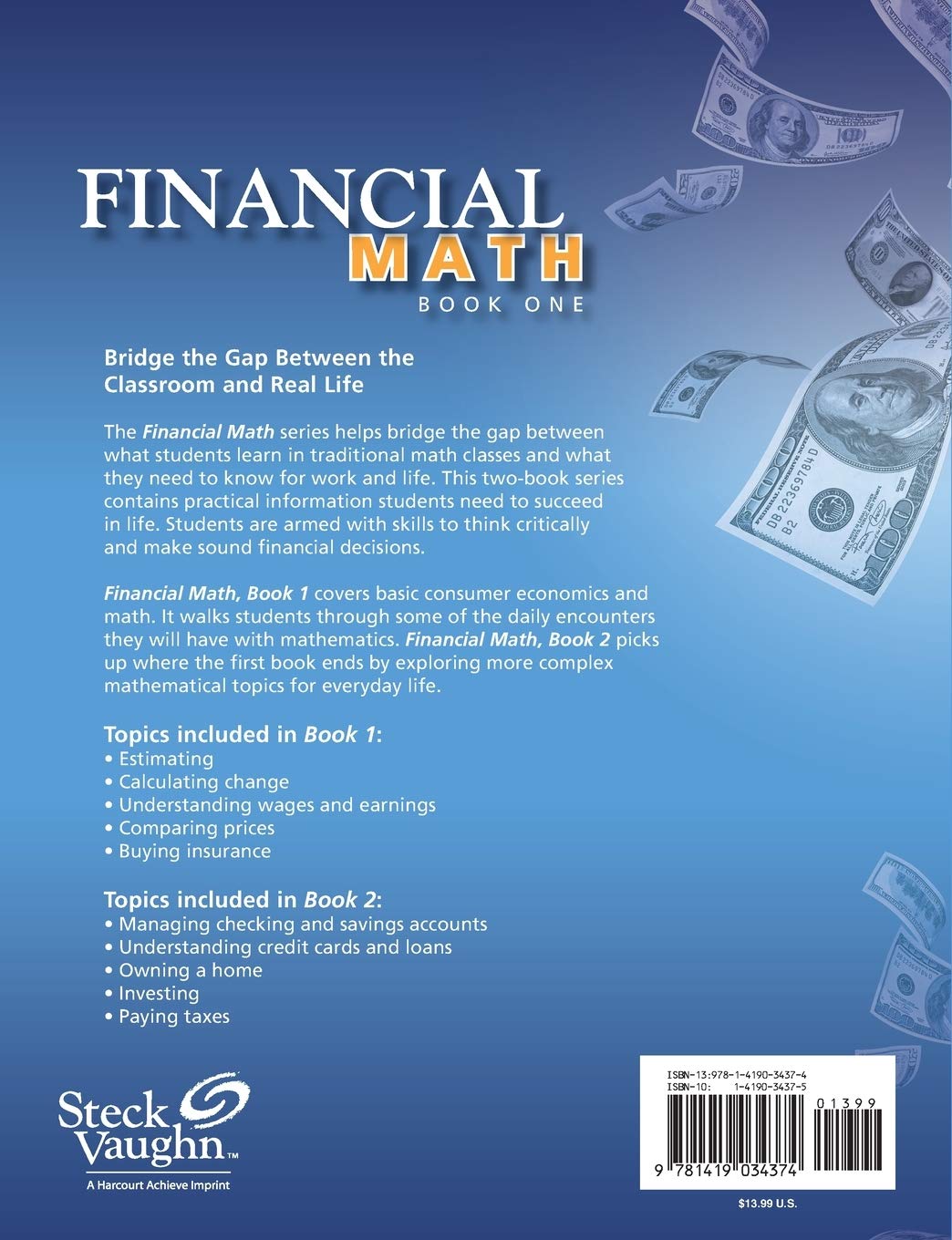 FINANCIAL
MATH
BOOK ONE

Bridge the Gap Between the Classroom and Real Life

The Financial Math series helps bridge the gap between what students learn in traditional math classes and what they need to know for work and life. This two-book series contains practical information students need to succeed in life. Students are armed with skills to think critically and make sound financial decisions.

Financial Math, Book 1 covers basic consumer economics and math. It walks students through some of the daily encounters they will have with mathematics. Financial Math, Book 2 picks up where the first book ends by exploring more complex mathematical topics for everyday life.

Topics included in Book 1:
• Estimating
• Calculating change
• Understanding wages and earnings
• Comparing prices
• Buying insurance

Topics included in Book 2:
• Managing checking and savings accounts
• Understanding credit cards and loans
• Owning a home
• Investing
• Paying taxes

Steck Vaughn™
A Harcourt Achieve Imprint

ISBN-13:978-1-4190-3437-4
ISBN-10: 1-4190-3437-5
01399
9 781419 034374
$13.99 U.S.